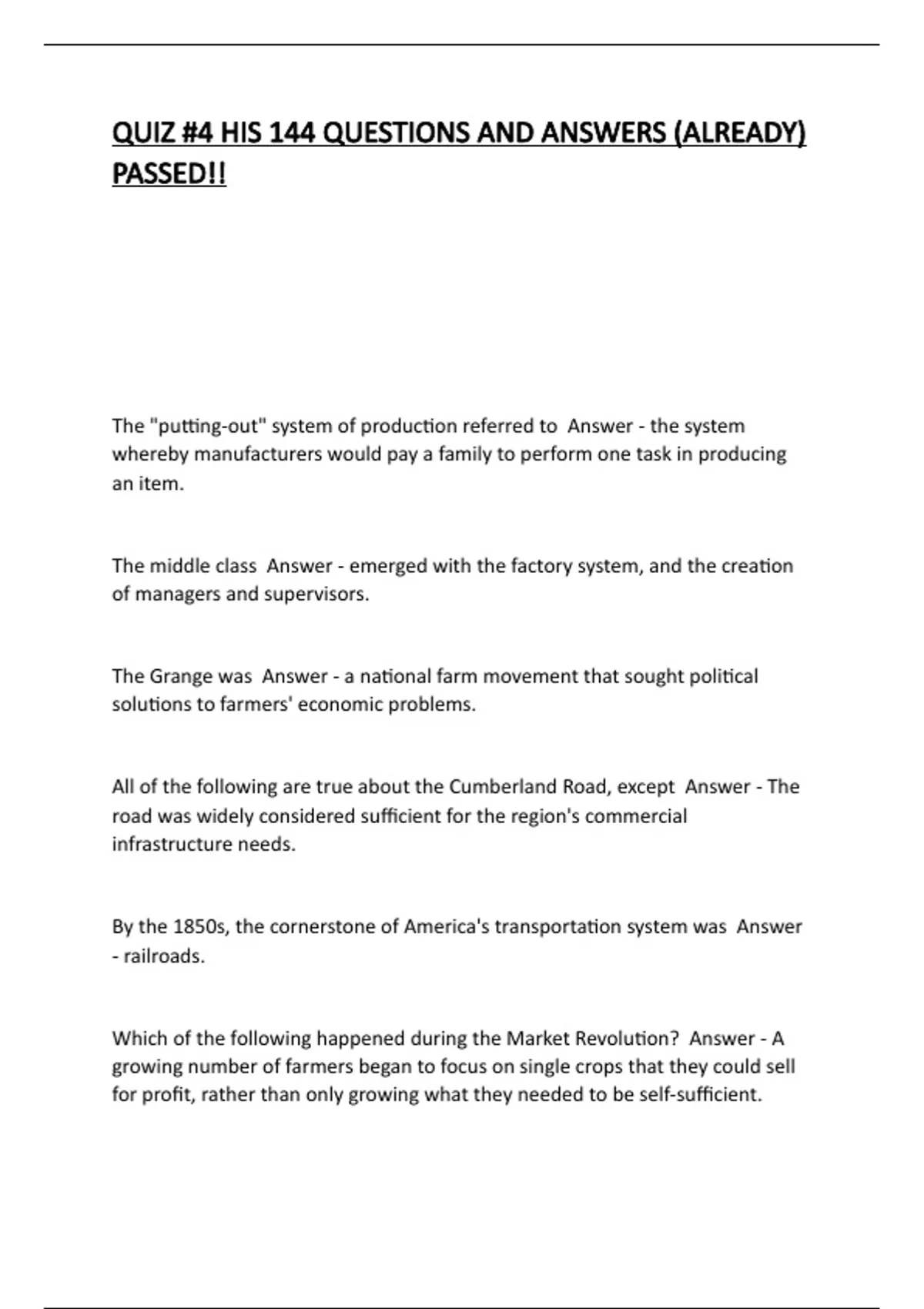 QUIZ #4 HIS 144 QUESTIONS AND ANSWERS (ALREADY) PASSED!!

The "putting-out" system of production referred to  Answer - the system whereby manufacturers would pay a family to perform one task in producing an item.

The middle class  Answer - emerged with the factory system, and the creation of managers and supervisors.

The Grange was  Answer - a national farm movement that sought political solutions to farmers' economic problems.

All of the following are true about the Cumberland Road, except  Answer - The road was widely considered sufficient for the region's commercial infrastructure needs.

By the 1850s, the cornerstone of America's transportation system was  Answer - railroads.

Which of the following happened during the Market Revolution?  Answer - A growing number of farmers began to focus on single crops that they could sell for profit, rather than only growing what they needed to be self-sufficient.